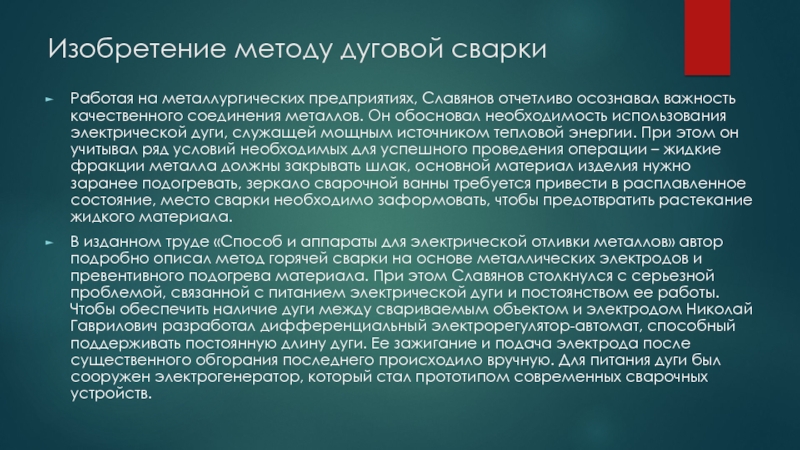 Изобретение методу дуговой сварки

Работая на металлургических предприятиях, Славянов отчетливо осознавал важность качественного соединения металлов. Он обосновал необходимость использования электрической дуги, служащей мощным источником тепловой энергии. При этом он учитывал ряд условий необходимых для успешного проведения операции – жидкие фракции металла должны закрывать шлак, основной материал изделия нужно заранее подогревать, зеркало сварочной ванны требуется привести в расплавленное состояние, место сварки необходимо заформовать, чтобы предотвратить растекание жидкого материала.

В изданном труде «Способ и аппараты для электрической отливки металлов» автор подробно описал метод горячей сварки на основе металлических электродов и превентивного подогрева материала. При этом Славянов столкнулся с серьезной проблемой, связанной с питанием электрической дуги и постоянством ее работы. Чтобы обеспечить наличие дуги между свариваемым объектом и электродом Николай Гаврилович разработал дифференциальный электрорегулятор-автомат, способный поддерживать постоянную длину дуги. Ее зажигание и подача электрода после существенного обгорания последнего происходило вручную. Для питания дуги был сооружен электрогенератор, который стал прототипом современных сварочных устройств.